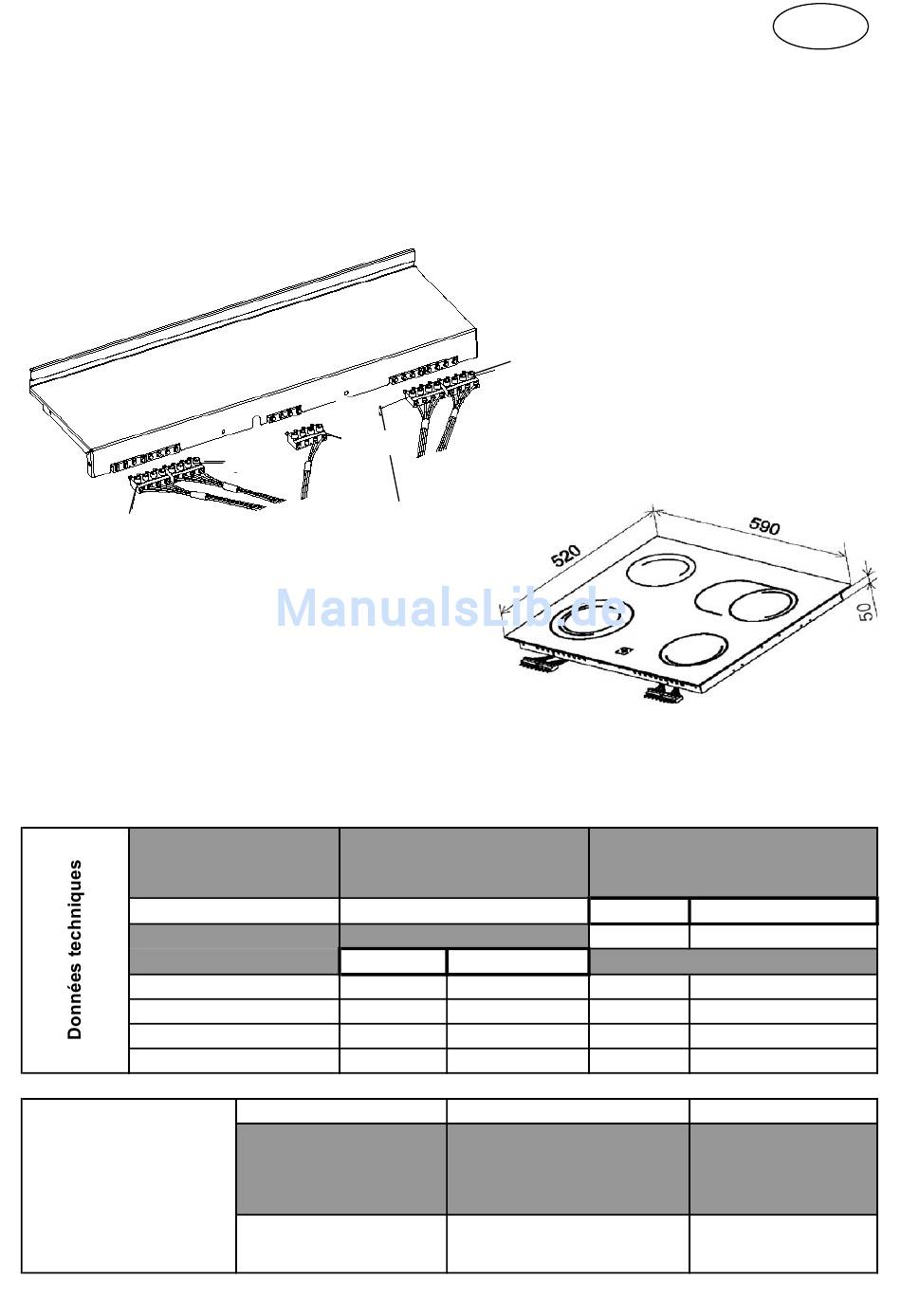 590

520

50

ManualsLib.de

Données techniques